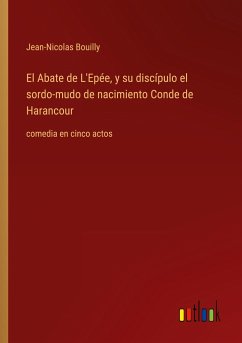 Jean-Nicolas Bouilly

El Abate de L'Epée, y su discípulo el sordo-mudo de nacimiento Conde de Harancour

comedia en cinco actos

outlook